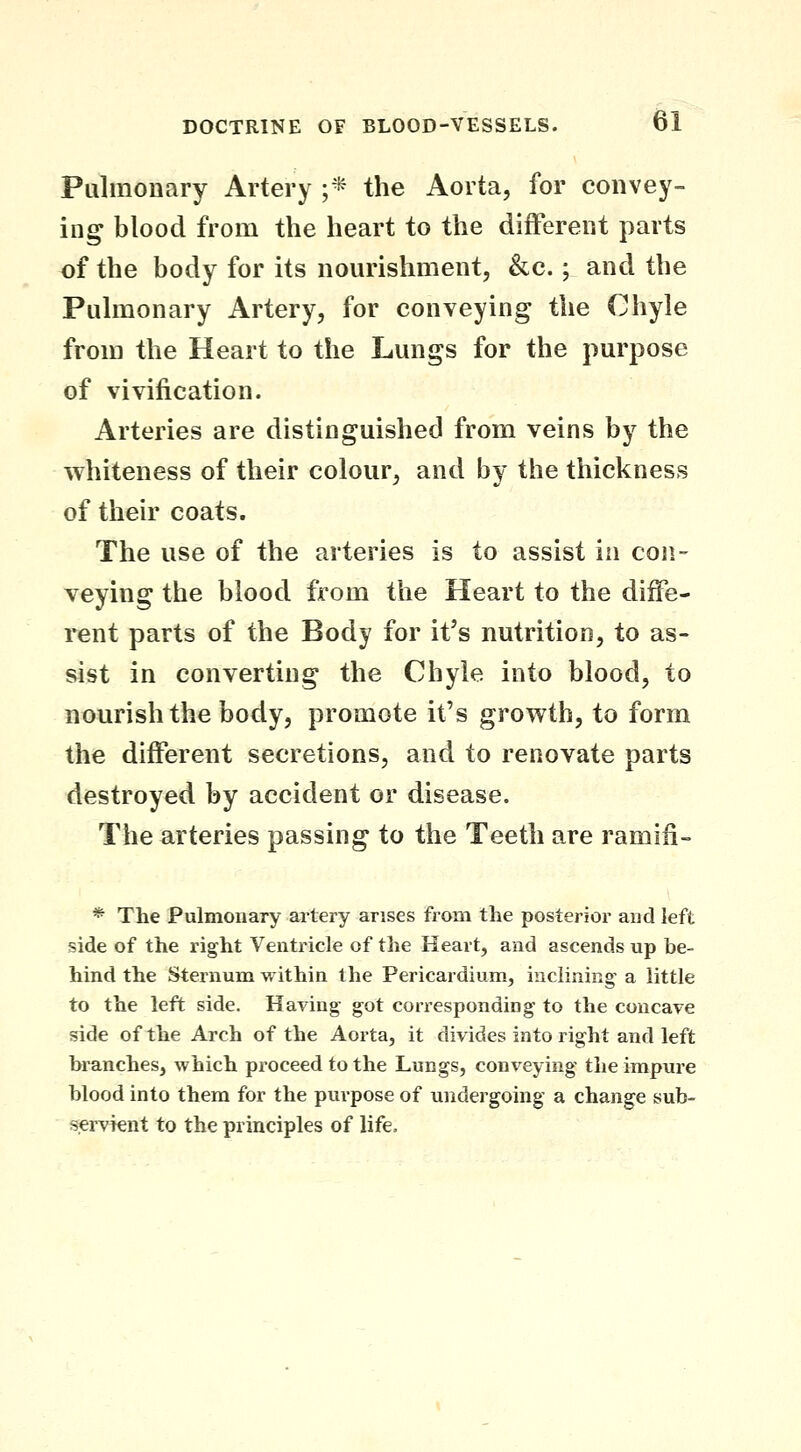 DOCTRINE OF BLOOD-VESSELS. 61

Pulmonary Artery ;* the Aorta, for conveying blood from the heart to the different parts of the body for its nourishment, &c. ; and the Pulmonary Artery, for conveying the Chyle from the Heart to the Lungs for the purpose of vivification.

Arteries are distinguished from veins by the whiteness of their colour, and by the thickness of their coats.

The use of the arteries is to assist in conveying the blood from the Heart to the different parts of the Body for it's nutrition, to assist in converting the Chyle into blood, to nourish the body, promote it's growth, to form the different secretions, and to renovate parts destroyed by accident or disease.

The arteries passing to the Teeth are ramifi-

* The Pulmonary artery arises from the posterior and left side of the right Ventricle of the Heart, and ascends up behind the Sternum within the Pericardium, inclining a little to the left side. Having got corresponding to the concave side of the Arch of the Aorta, it divides into right and left branches, which proceed to the Lungs, conveying the impure blood into them for the purpose of undergoing a change subservient to the principles of life.